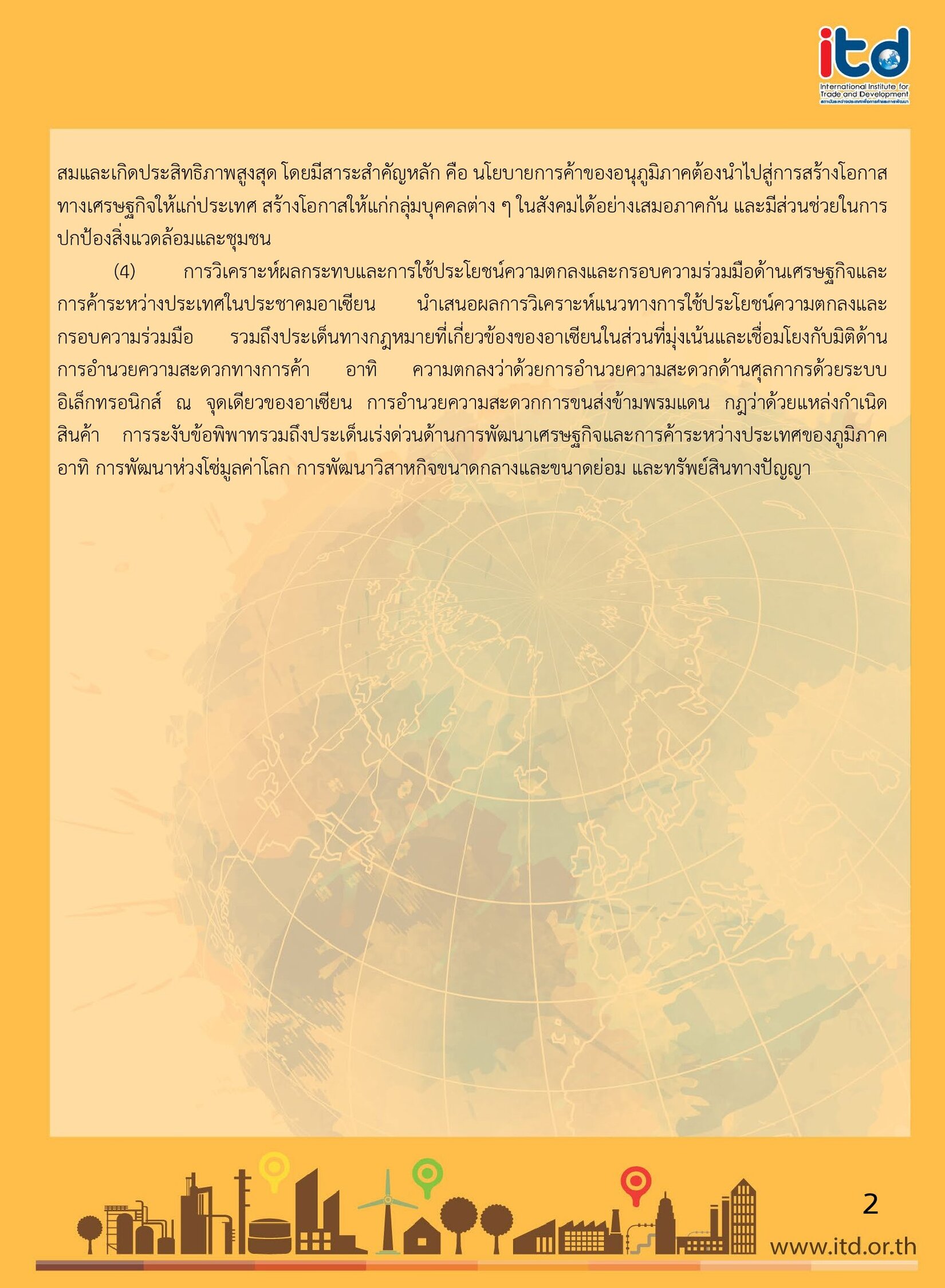 itd
International Institute for Trade and Development
สถาบันระหว่างประเทศเพื่อการค้าและการพัฒนา

สมและเกิดประสิทธิภาพสูงสุด โดยมีสาระสำคัญหลัก คือ นโยบายการค้าของอนุภูมิภาคต้องนำไปสู่การสร้างโอกาสทางเศรษฐกิจให้แก่ประเทศ สร้างโอกาสให้แก่กลุ่มบุคคลต่าง ๆ ในสังคมได้อย่างเสมอภาคกัน และมีส่วนช่วยในการปกป้องสิ่งแวดล้อมและชุมชน

(4) การวิเคราะห์ผลกระทบและการใช้ประโยชน์ความตกลงและกรอบความร่วมมือด้านเศรษฐกิจและการค้าระหว่างประเทศในประชาคมอาเซียน นำเสนอผลการวิเคราะห์แนวทางการใช้ประโยชน์ความตกลงและกรอบความร่วมมือ รวมถึงประเด็นทางกฎหมายที่เกี่ยวข้องของอาเซียนในส่วนที่มุ่งเน้นและเชื่อมโยงกับมิติด้านการอำนวยความสะดวกทางการค้า อาทิ ความตกลงว่าด้วยการอำนวยความสะดวกด้านศุลกากรด้วยระบบอิเล็กทรอนิกส์ ณ จุดเดียวของอาเซียน การอำนวยความสะดวกการขนส่งข้ามพรมแดน กฎว่าด้วยแหล่งกำเนิดสินค้า การระงับข้อพิพาทรวมถึงประเด็นเร่งด่วนด้านการพัฒนาเศรษฐกิจและการค้าระหว่างประเทศของภูมิภาค อาทิ การพัฒนาห่วงโซ่มูลค่าโลก การพัฒนาวิสาหกิจขนาดกลางและขนาดย่อม และทรัพย์สินทางปัญญา

2
www.itd.or.th